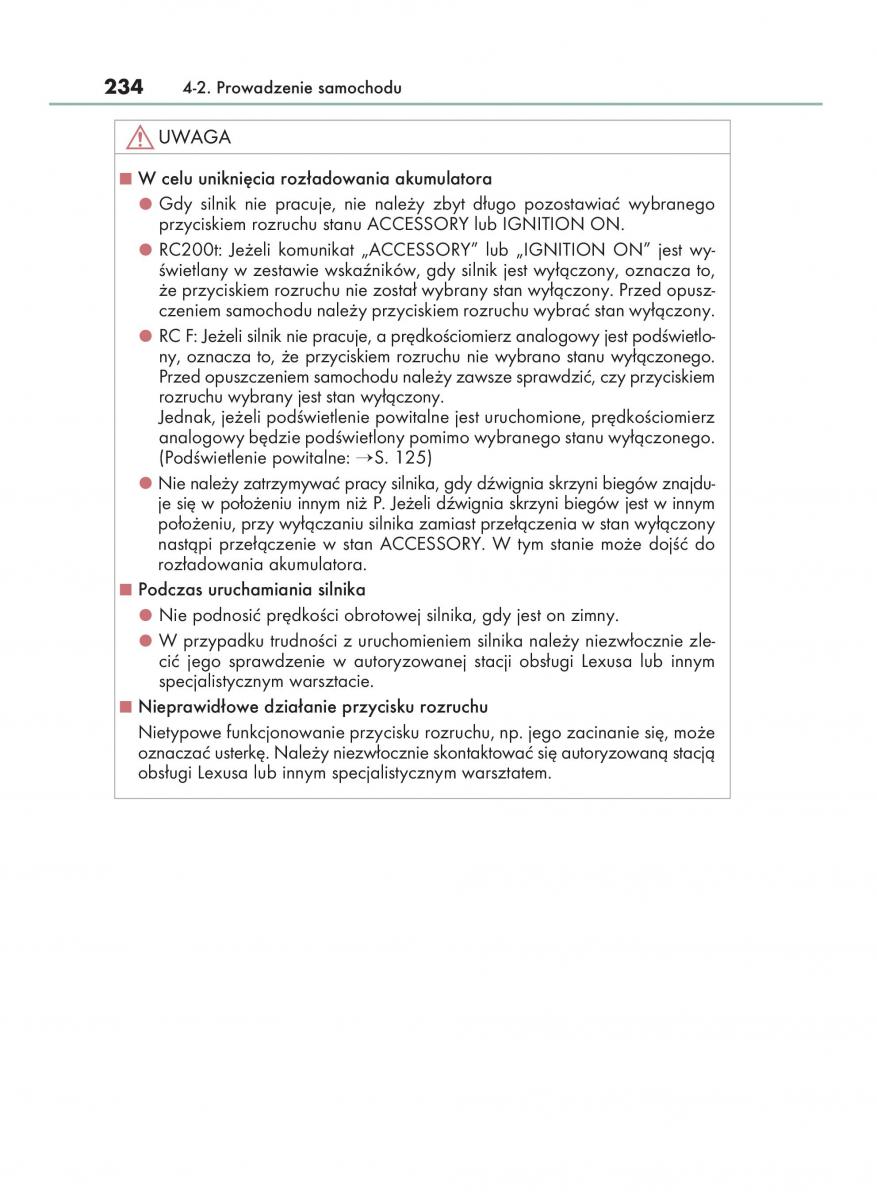 234 4-2. Prowadzenie samochodu

UWAGA

■ W celu uniknięcia rozładowania akumulatora

● Gdy silnik nie pracuje, nie należy zbyt długo pozostawiać wybranego przyciskiem rozruchu stanu ACCESSORY lub IGNITION ON.

● RC200t: Jeżeli komunikat „ACCESSORY" lub „IGNITION ON" jest wyświetlany w zestawie wskaźników, gdy silnik jest wyłączony, oznacza to, że przyciskiem rozruchu nie został wybrany stan wyłączony. Przed opuszczeniem samochodu należy przyciskiem rozruchu wybrać stan wyłączony.

● RC F: Jeżeli silnik nie pracuje, a prędkościomierz analogowy jest podświetlony, oznacza to, że przyciskiem rozruchu nie wybrano stanu wyłączonego. Przed opuszczeniem samochodu należy zawsze sprawdzić, czy przyciskiem rozruchu wybrany jest stan wyłączony.
Jednak, jeżeli podświetlenie powitalne jest uruchomione, prędkościomierz analogowy będzie podświetlony pomimo wybranego stanu wyłączonego. (Podświetlenie powitalne: →S. 125)

● Nie należy zatrzymywać pracy silnika, gdy dźwignia skrzyni biegów znajduje się w położeniu innym niż P. Jeżeli dźwignia skrzyni biegów jest w innym położeniu, przy wyłączaniu silnika zamiast przełączenia w stan wyłączony nastąpi przełączenie w stan ACCESSORY. W tym stanie może dojść do rozładowania akumulatora.

■ Podczas uruchamiania silnika

● Nie podnosić prędkości obrotowej silnika, gdy jest on zimny.

● W przypadku trudności z uruchomieniem silnika należy niezwłocznie zlecić jego sprawdzenie w autoryzowanej stacji obsługi Lexusa lub innym specjalistycznym warsztacie.

■ Nieprawidłowe działanie przycisku rozruchu

Nietypowe funkcjonowanie przycisku rozruchu, np. jego zacinanie się, może oznaczać usterkę. Należy niezwłocznie skontaktować się autoryzowaną stacją obsługi Lexusa lub innym specjalistycznym warsztatem.